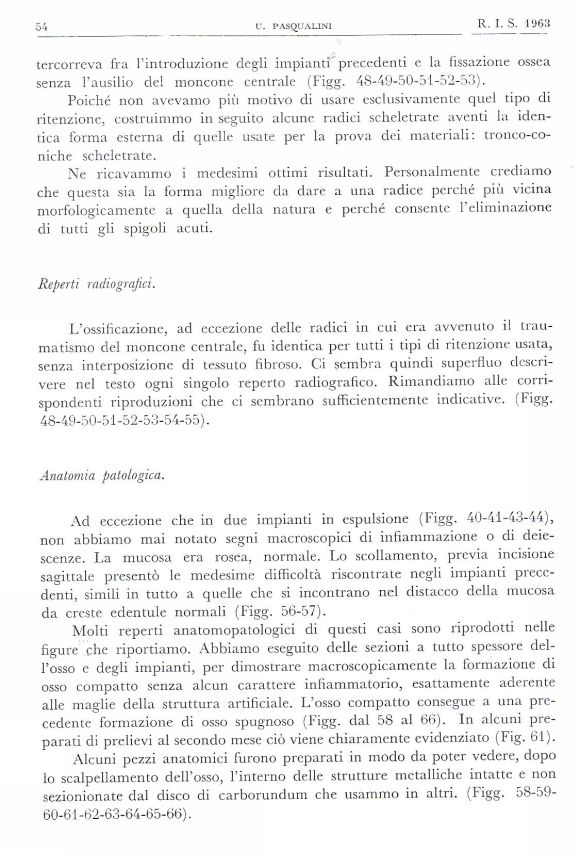 54 U. PASQUALINI R. I. S. 1963

tercorreva fra l'introduzione degli impianti precedenti e la fissazione ossea senza l'ausilio del moncone centrale (Figg. 48-49-50-51-52-53).

Poiché non avevamo più motivo di usare esclusivamente quel tipo di ritenzione, costruimmo in seguito alcune radici scheletrate aventi la identica forma esterna di quelle usate per la prova dei materiali: tronco-coniche scheletrate.

Ne ricavammo i medesimi ottimi risultati. Personalmente crediamo che questa sia la forma migliore da dare a una radice perché più vicina morfologicamente a quella della natura e perché consente l'eliminazione di tutti gli spigoli acuti.

Reperti radiografici.

L'ossificazione, ad eccezione delle radici in cui era avvenuto il traumatismo del moncone centrale, fu identica per tutti i tipi di ritenzione usata, senza interposizione di tessuto fibroso. Ci sembra quindi superfluo descrivere nel testo ogni singolo reperto radiografico. Rimandiamo alle corrispondenti riproduzioni che ci sembrano sufficientemente indicative. (Figg. 48-49-50-51-52-53-54-55).

Anatomia patologica.

Ad eccezione che in due impianti in espulsione (Figg. 40-41-43-44), non abbiamo mai notato segni macroscopici di infiammazione o di deiescenze. La mucosa era rosea, normale. Lo scollamento, previa incisione sagittale presentò le medesime difficoltà riscontrate negli impianti precedenti, simili in tutto a quelle che si incontrano nel distacco della mucosa da creste edentule normali (Figg. 56-57).

Molti reperti anatomopatologici di questi casi sono riprodotti nelle figure che riportiamo. Abbiamo eseguito delle sezioni a tutto spessore dell'osso e degli impianti, per dimostrare macroscopicamente la formazione di osso compatto senza alcun carattere infiammatorio, esattamente aderente alle maglie della struttura artificiale. L'osso compatto consegue a una precedente formazione di osso spugnoso (Figg. dal 58 al 66). In alcuni preparati di prelievi al secondo mese ciò viene chiaramente evidenziato (Fig. 61).

Alcuni pezzi anatomici furono preparati in modo da poter vedere, dopo lo scalpellamento dell'osso, l'interno delle strutture metalliche intatte e non sezionionate dal disco di carborundum che usammo in altri. (Figg. 58-59-60-61-62-63-64-65-66).